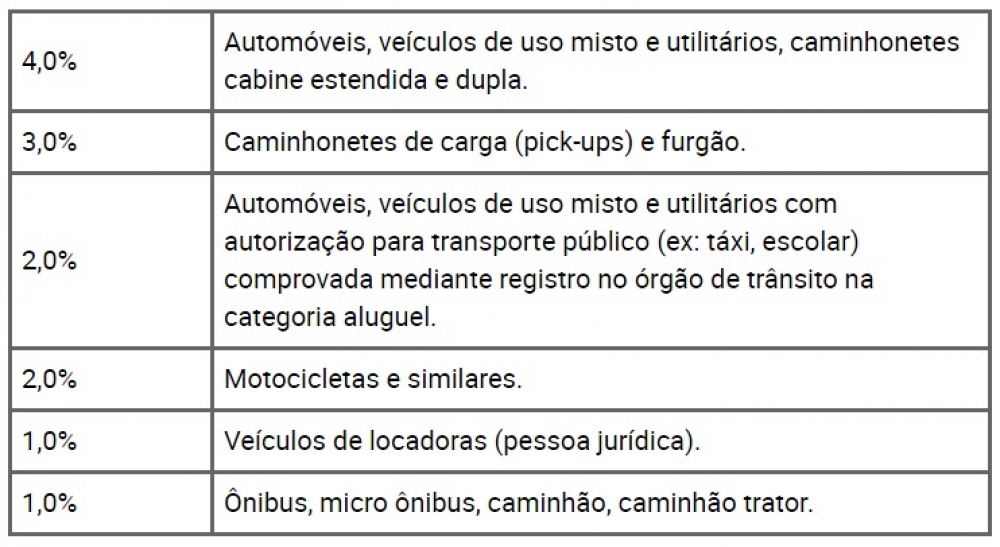 | | |
|---|---|
| 4,0% | Automóveis, veículos de uso misto e utilitários, caminhonetes cabine estendida e dupla. |
| 3,0% | Caminhonetes de carga (pick-ups) e furgão. |
| 2,0% | Automóveis, veículos de uso misto e utilitários com autorização para transporte público (ex: táxi, escolar) comprovada mediante registro no órgão de trânsito na categoria aluguel. |
| 2,0% | Motocicletas e similares. |
| 1,0% | Veículos de locadoras (pessoa jurídica). |
| 1,0% | Ônibus, micro ônibus, caminhão, caminhão trator. |